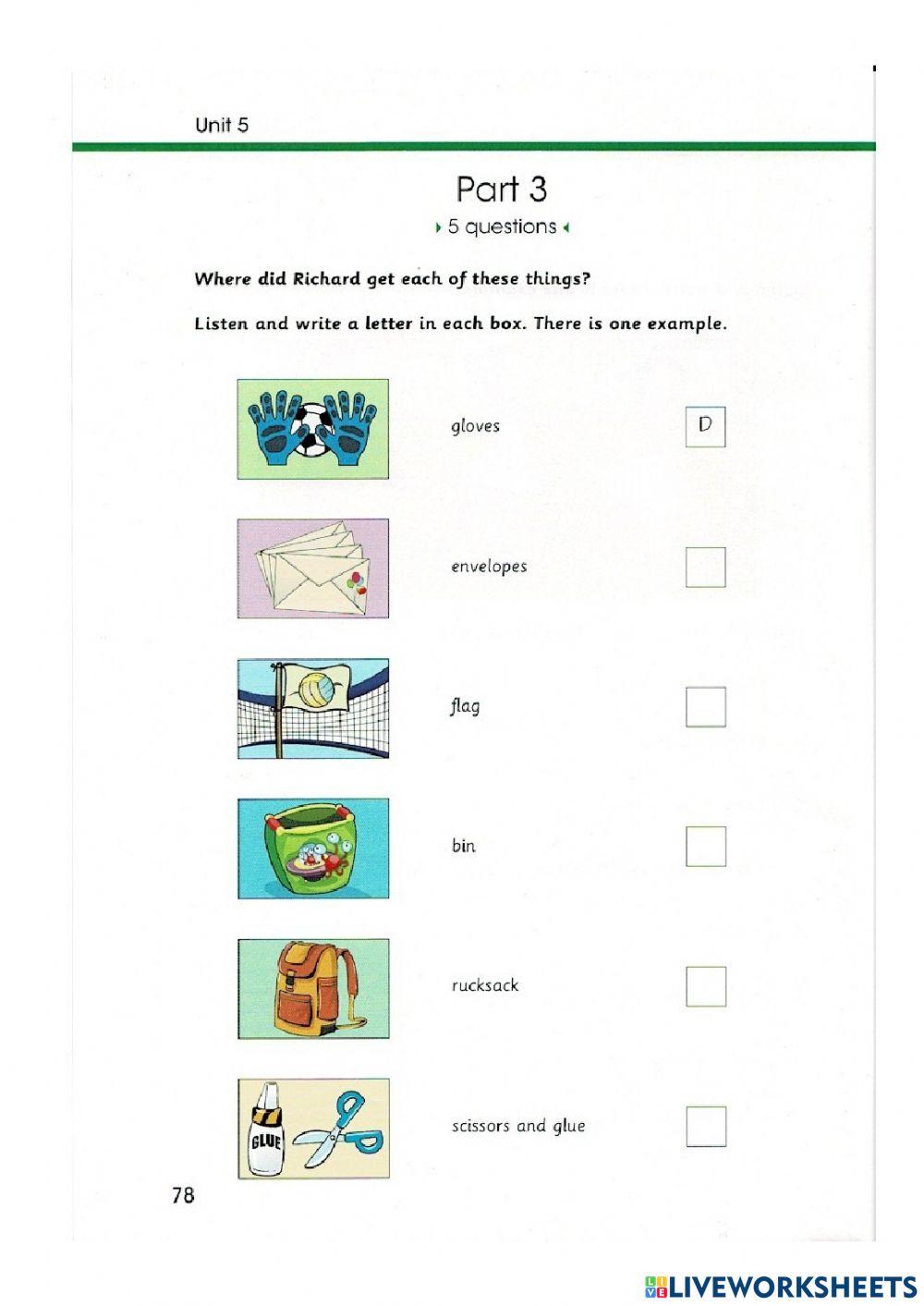 Unit 5

Part 3

5 questions

Where did Richard get each of these things?

Listen and write a letter in each box. There is one example.

gloves D

envelopes

flag

bin

rucksack

GLUE

scissors and glue

78

LIVEWORKSHEETS